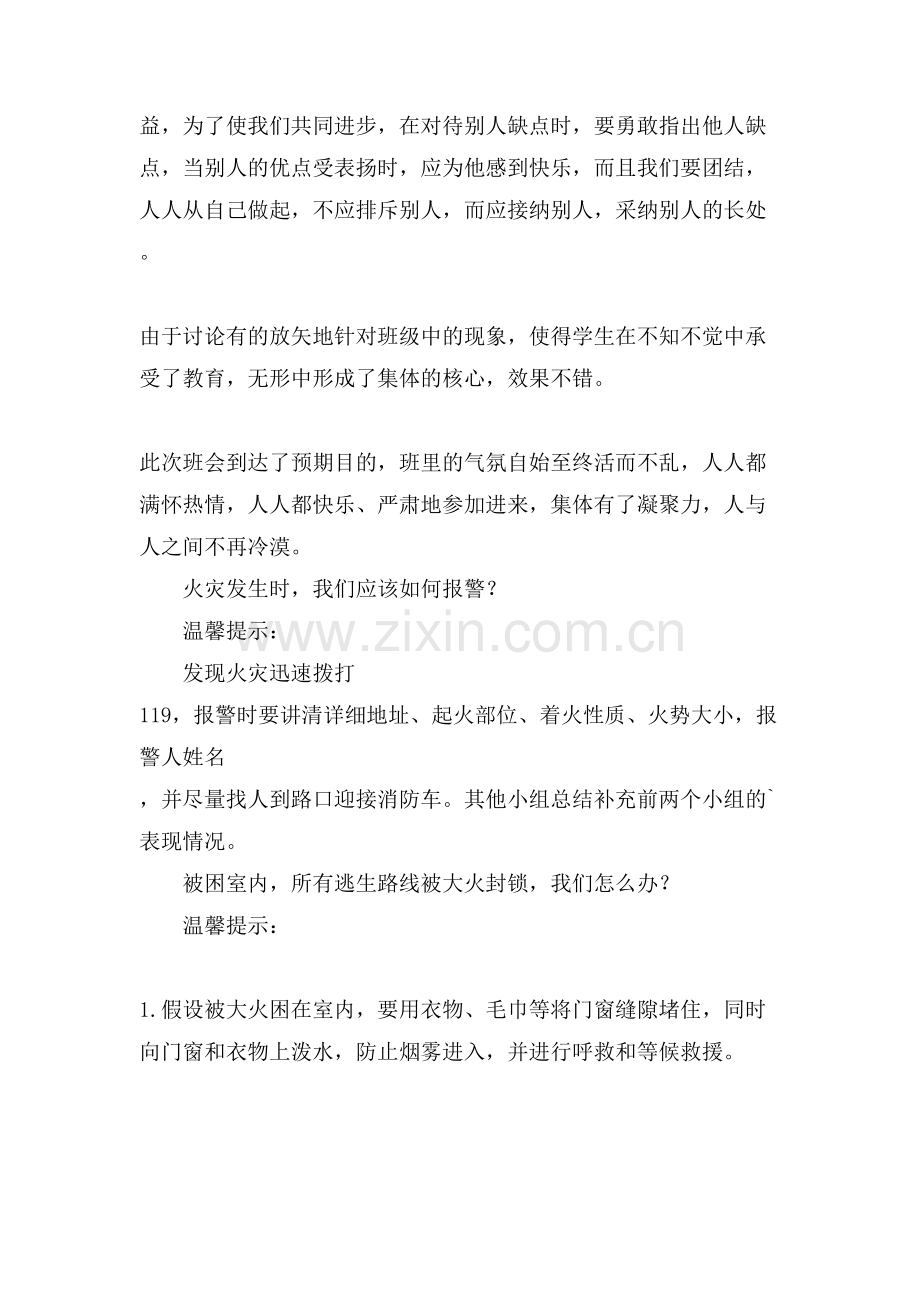 益，为了使我们共同进步，在对待别人缺点时，要勇敢指出他人缺点，当别人的优点受表扬时，应为他感到快乐，而且我们要团结，人人从自己做起，不应排斥别人，而应接纳别人，采纳别人的长处。

由于讨论有的放矢地针对班级中的现象，使得学生在不知不觉中承受了教育，无形中形成了集体的核心，效果不错。

此次班会到达了预期目的，班里的气氛自始至终活而不乱，人人都满怀热情，人人都快乐、严肃地参加进来，集体有了凝聚力，人与人之间不再冷漠。

火灾发生时，我们应该如何报警？

温馨提示：

发现火灾迅速拨打119，报警时要讲清详细地址、起火部位、着火性质、火势大小，报警人姓名，并尽量找人到路口迎接消防车。其他小组总结补充前两个小组的`表现情况。

被困室内，所有逃生路线被大火封锁，我们怎么办？

温馨提示：

1.假设被大火困在室内，要用衣物、毛巾等将门窗缝隙堵住，同时向门窗和衣物上泼水，防止烟雾进入，并进行呼救和等候救援。

www.zixin.com.cn